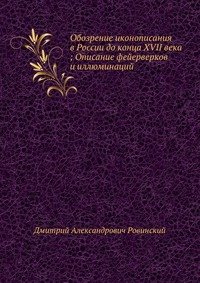 Обозрение иконописания в России до конца XVII века ; Описание фейерверков и иллюминаций

Дмитрий Александрович Ровинский